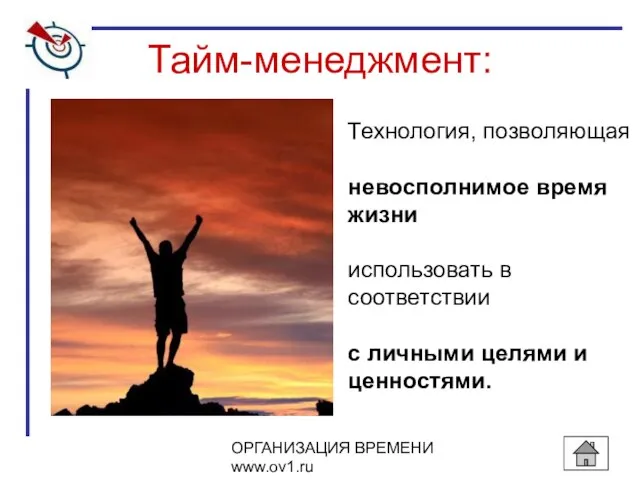 Тайм-менеджмент:

Технология, позволяющая

невосполнимое время жизни

использовать в соответствии

с личными целями и ценностями.

ОРГАНИЗАЦИЯ ВРЕМЕНИ
www.ov1.ru